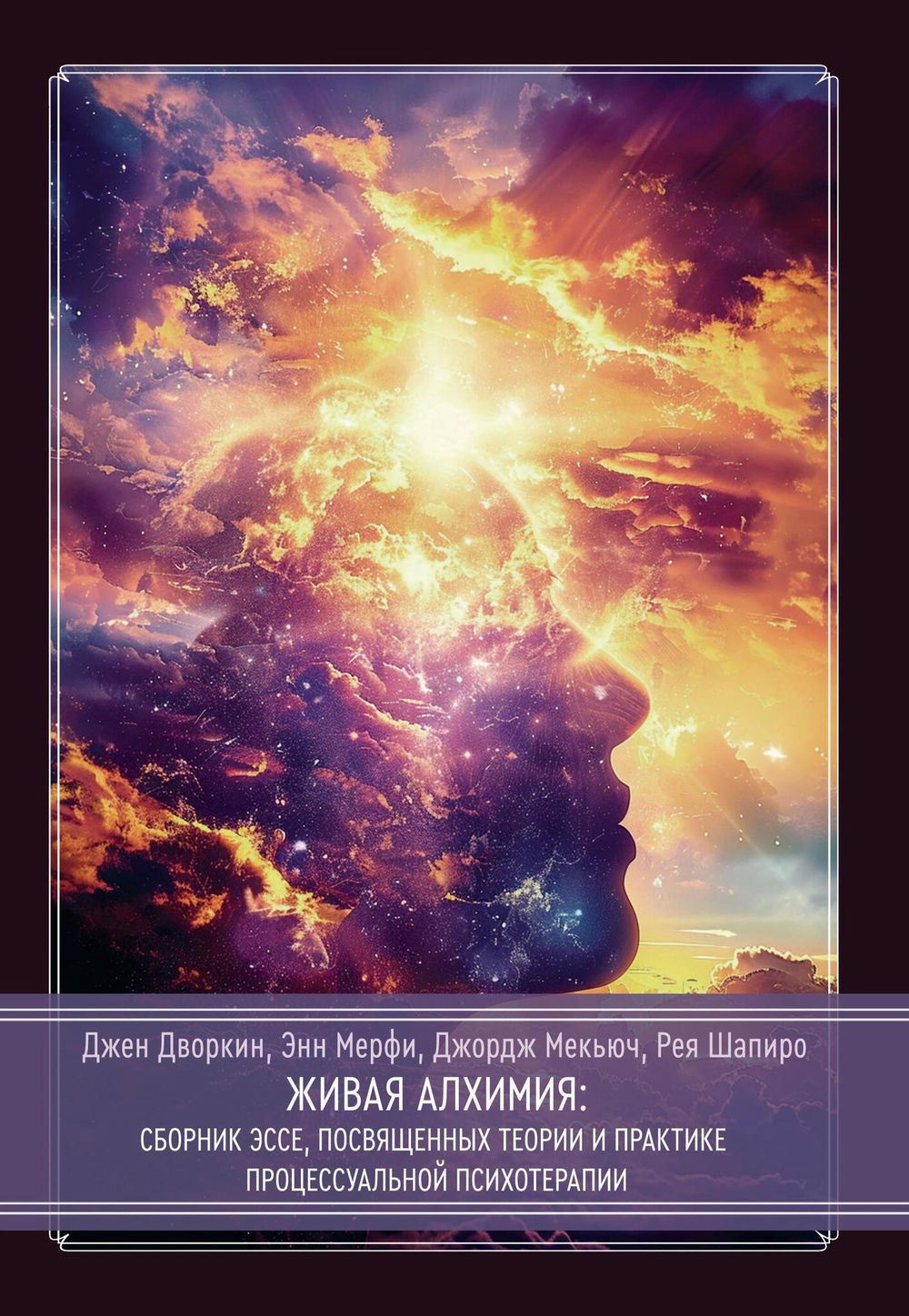 Джен Дворкин, Энн Мерфи, Джордж Мекьюч, Рея Шапиро

ЖИВАЯ АЛХИМИЯ:

СБОРНИК ЭССЕ, ПОСВЯЩЕННЫХ ТЕОРИИ И ПРАКТИКЕ ПРОЦЕССУАЛЬНОЙ ПСИХОТЕРАПИИ